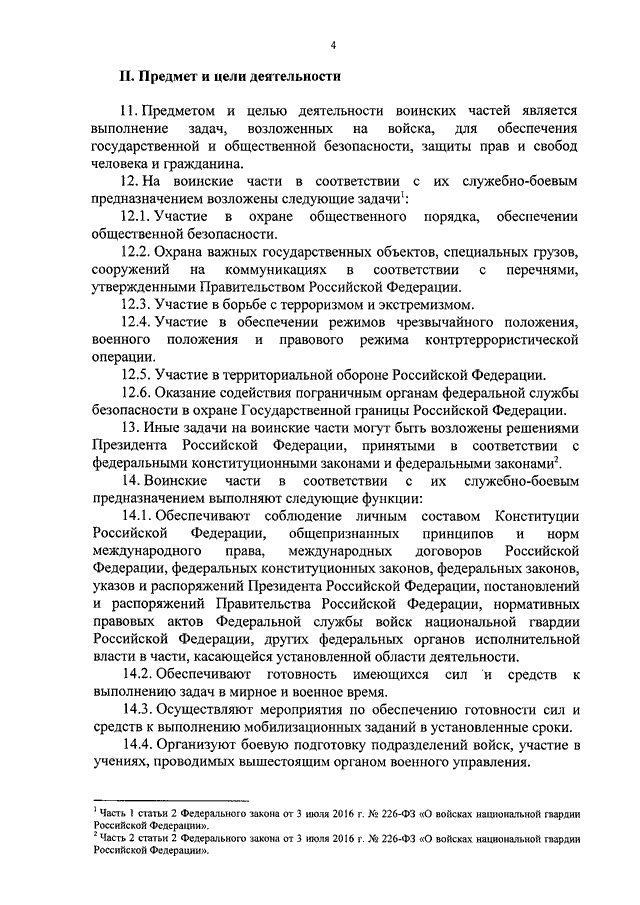 4

II. Предмет и цели деятельности

11. Предметом и целью деятельности воинских частей является выполнение задач, возложенных на войска, для обеспечения государственной и общественной безопасности, защиты прав и свобод человека и гражданина.

12. На воинские части в соответствии с их служебно-боевым предназначением возложены следующие задачи$^1$:

12.1. Участие в охране общественного порядка, обеспечении общественной безопасности.

12.2. Охрана важных государственных объектов, специальных грузов, сооружений на коммуникациях в соответствии с перечнями, утвержденными Правительством Российской Федерации.

12.3. Участие в борьбе с терроризмом и экстремизмом.

12.4. Участие в обеспечении режимов чрезвычайного положения, военного положения и правового режима контртеррористической операции.

12.5. Участие в территориальной обороне Российской Федерации.

12.6. Оказание содействия пограничным органам федеральной службы безопасности в охране Государственной границы Российской Федерации.

13. Иные задачи на воинские части могут быть возложены решениями Президента Российской Федерации, принятыми в соответствии с федеральными конституционными законами и федеральными законами$^2$.

14. Воинские части в соответствии с их служебно-боевым предназначением выполняют следующие функции:

14.1. Обеспечивают соблюдение личным составом Конституции Российской Федерации, общепризнанных принципов и норм международного права, международных договоров Российской Федерации, федеральных конституционных законов, федеральных законов, указов и распоряжений Президента Российской Федерации, постановлений и распоряжений Правительства Российской Федерации, нормативных правовых актов Федеральной службы войск национальной гвардии Российской Федерации, других федеральных органов исполнительной власти в части, касающейся установленной области деятельности.

14.2. Обеспечивают готовность имеющихся сил и средств к выполнению задач в мирное и военное время.

14.3. Осуществляют мероприятия по обеспечению готовности сил и средств к выполнению мобилизационных заданий в установленные сроки.

14.4. Организуют боевую подготовку подразделений войск, участие в учениях, проводимых вышестоящим органом военного управления.

$^1$ Часть 1 статьи 2 Федерального закона от 3 июля 2016 г. № 226-ФЗ «О войсках национальной гвардии Российской Федерации».
$^2$ Часть 2 статьи 2 Федерального закона от 3 июля 2016 г. № 226-ФЗ «О войсках национальной гвардии Российской Федерации».